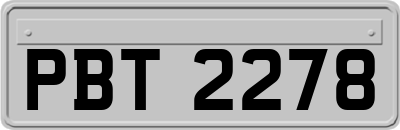 PBT 2278